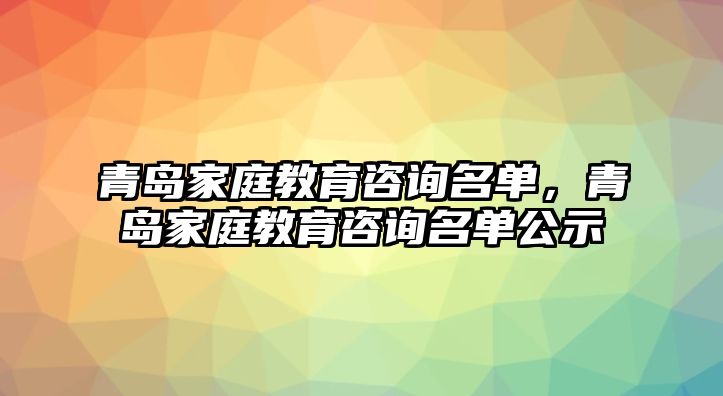 青岛家庭教育咨询名单，青岛家庭教育咨询名单公示